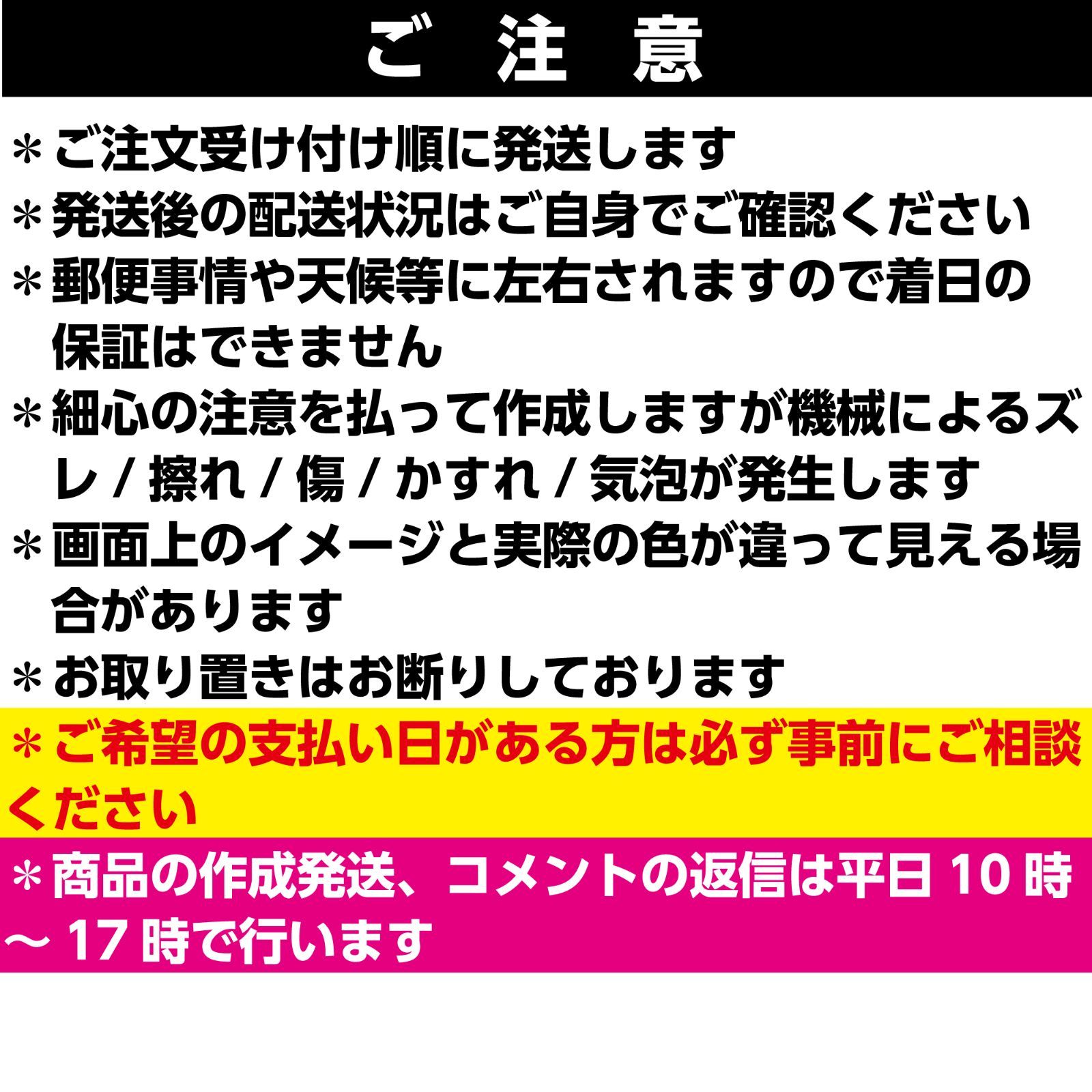 ご 注 意

＊ご注文受け付け順に発送します

＊発送後の配送状況はご自身でご確認ください

＊郵便事情や天候等に左右されますので着日の保証はできません

＊細心の注意を払って作成しますが機械によるズレ / 擦れ / 傷 / かすれ / 気泡が発生します

＊画面上のイメージと実際の色が違って見える場合があります

＊お取り置きはお断りしております

＊ご希望の支払い日がある方は必ず事前にご相談ください

＊商品の作成発送、コメントの返信は平日 10 時～ 17 時で行います